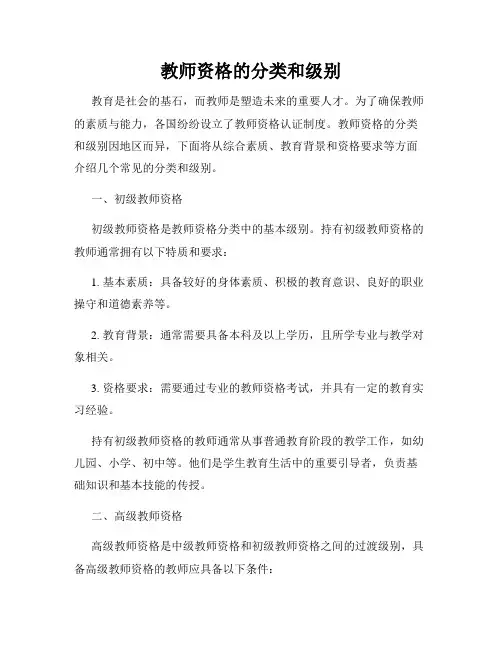 教师资格的分类和级别

教育是社会的基石，而教师是塑造未来的重要人才。为了确保教师的素质与能力，各国纷纷设立了教师资格认证制度。教师资格的分类和级别因地区而异，下面将从综合素质、教育背景和资格要求等方面介绍几个常见的分类和级别。

一、初级教师资格

初级教师资格是教师资格分类中的基本级别。持有初级教师资格的教师通常拥有以下特质和要求：

1. 基本素质：具备较好的身体素质、积极的教育意识、良好的职业操守和道德素养等。

2. 教育背景：通常需要具备本科及以上学历，且所学专业与教学对象相关。

3. 资格要求：需要通过专业的教师资格考试，并具有一定的教育实习经验。

持有初级教师资格的教师通常从事普通教育阶段的教学工作，如幼儿园、小学、初中等。他们是学生教育生活中的重要引导者，负责基础知识和基本技能的传授。

二、高级教师资格

高级教师资格是中级教师资格和初级教师资格之间的过渡级别，具备高级教师资格的教师应具备以下条件：